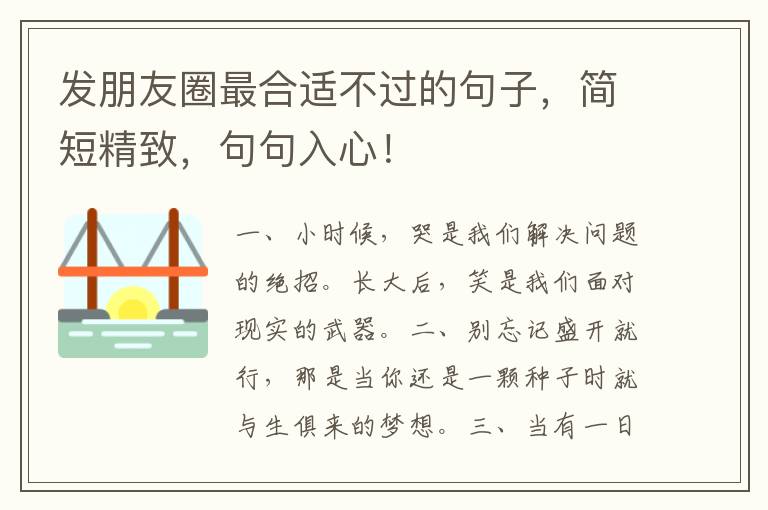 发朋友圈最合适不过的句子，简短精致，句句入心！

一、小时候，哭是我们解决问题的绝招。长大后，笑是我们面对现实的武器。二、别忘记盛开就行，那是当你还是一颗种子时就与生俱来的梦想。三、当有一日